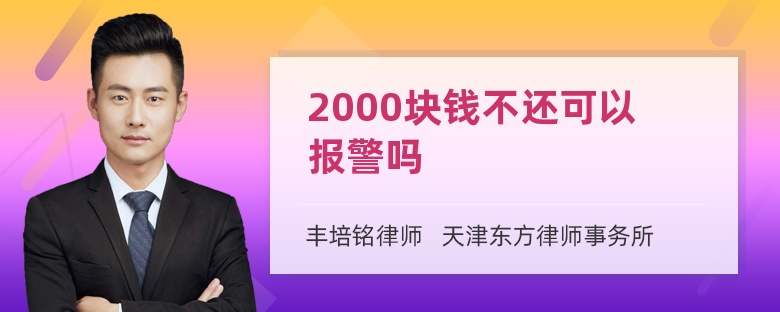 2000块钱不还可以报警吗

丰培铭律师 天津东方律师事务所